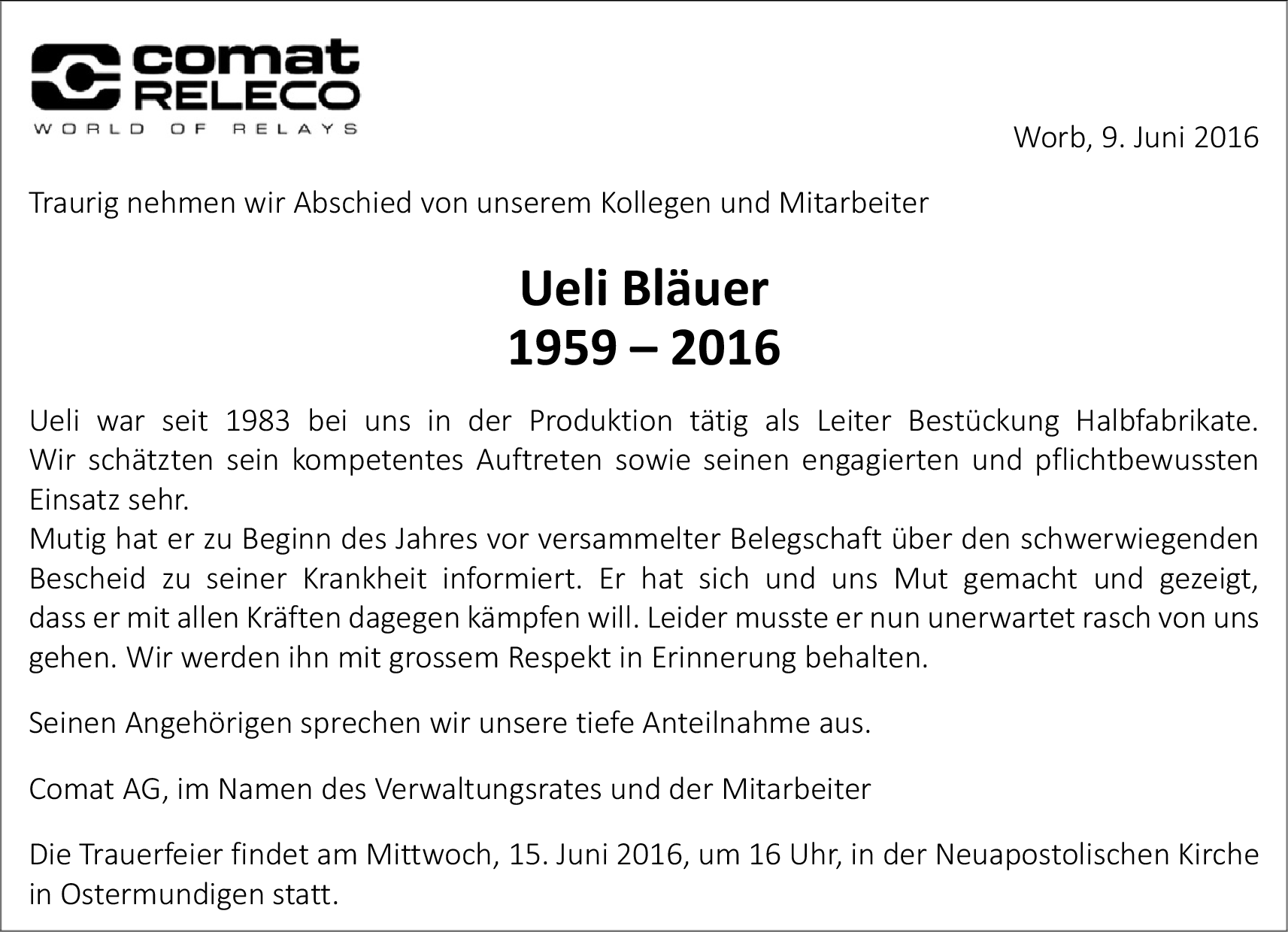 comat
RELECO
WORLD OF RELAYS

Worb, 9. Juni 2016

Traurig nehmen wir Abschied von unserem Kollegen und Mitarbeiter

Ueli Bläuer
1959 – 2016

Ueli war seit 1983 bei uns in der Produktion tätig als Leiter Bestückung Halbfabrikate. Wir schätzten sein kompetentes Auftreten sowie seinen engagierten und pflichtbewussten Einsatz sehr.
Mutig hat er zu Beginn des Jahres vor versammelter Belegschaft über den schwerwiegenden Bescheid zu seiner Krankheit informiert. Er hat sich und uns Mut gemacht und gezeigt, dass er mit allen Kräften dagegen kämpfen will. Leider musste er nun unerwartet rasch von uns gehen. Wir werden ihn mit grossem Respekt in Erinnerung behalten.

Seinen Angehörigen sprechen wir unsere tiefe Anteilnahme aus.

Comat AG, im Namen des Verwaltungsrates und der Mitarbeiter

Die Trauerfeier findet am Mittwoch, 15. Juni 2016, um 16 Uhr, in der Neuapostolischen Kirche in Ostermundigen statt.